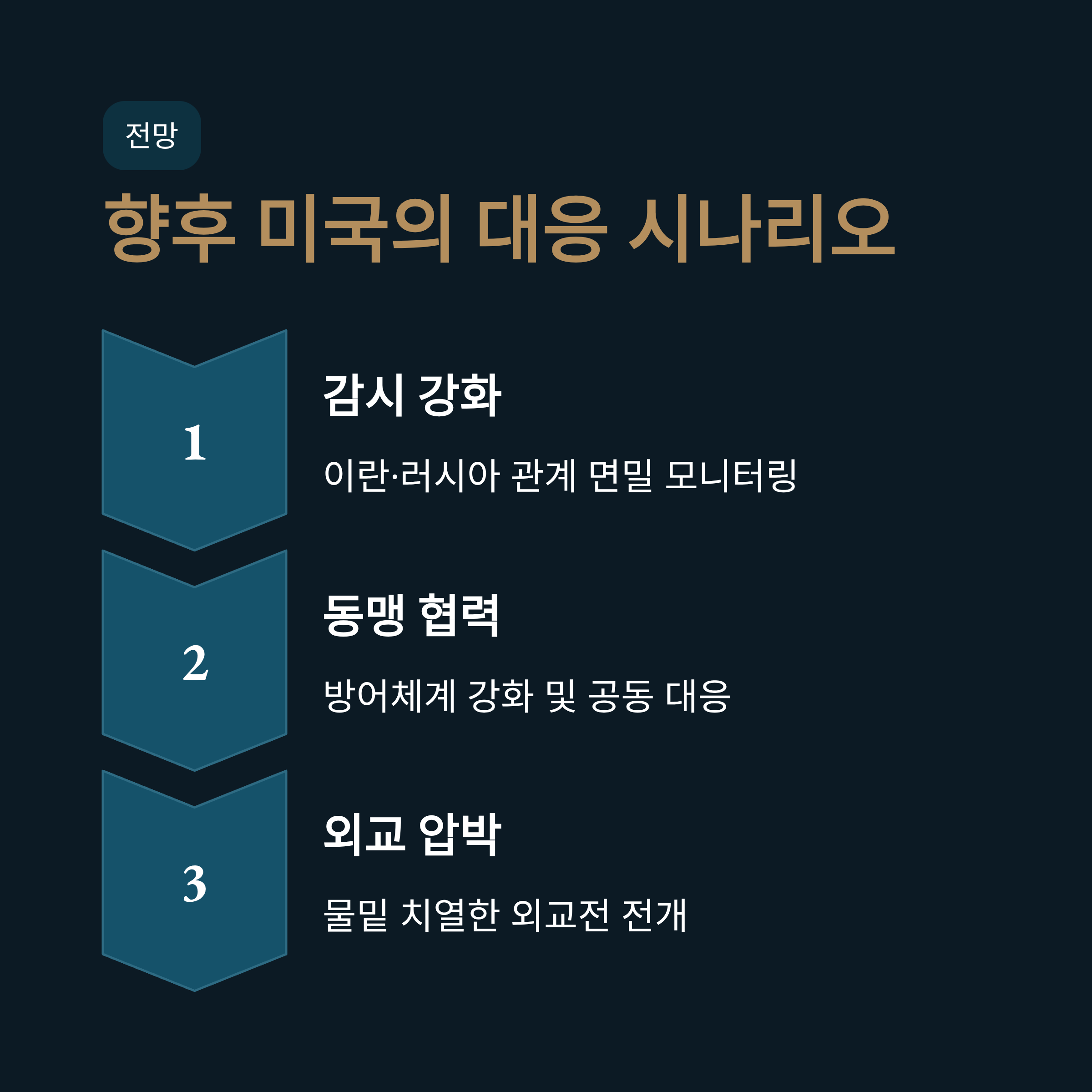 전망

향후 미국의 대응 시나리오

1

감시 강화

이란·러시아 관계 면밀 모니터링

2

동맹 협력

방어체계 강화 및 공동 대응

3

외교 압박

물밑 치열한 외교전 전개